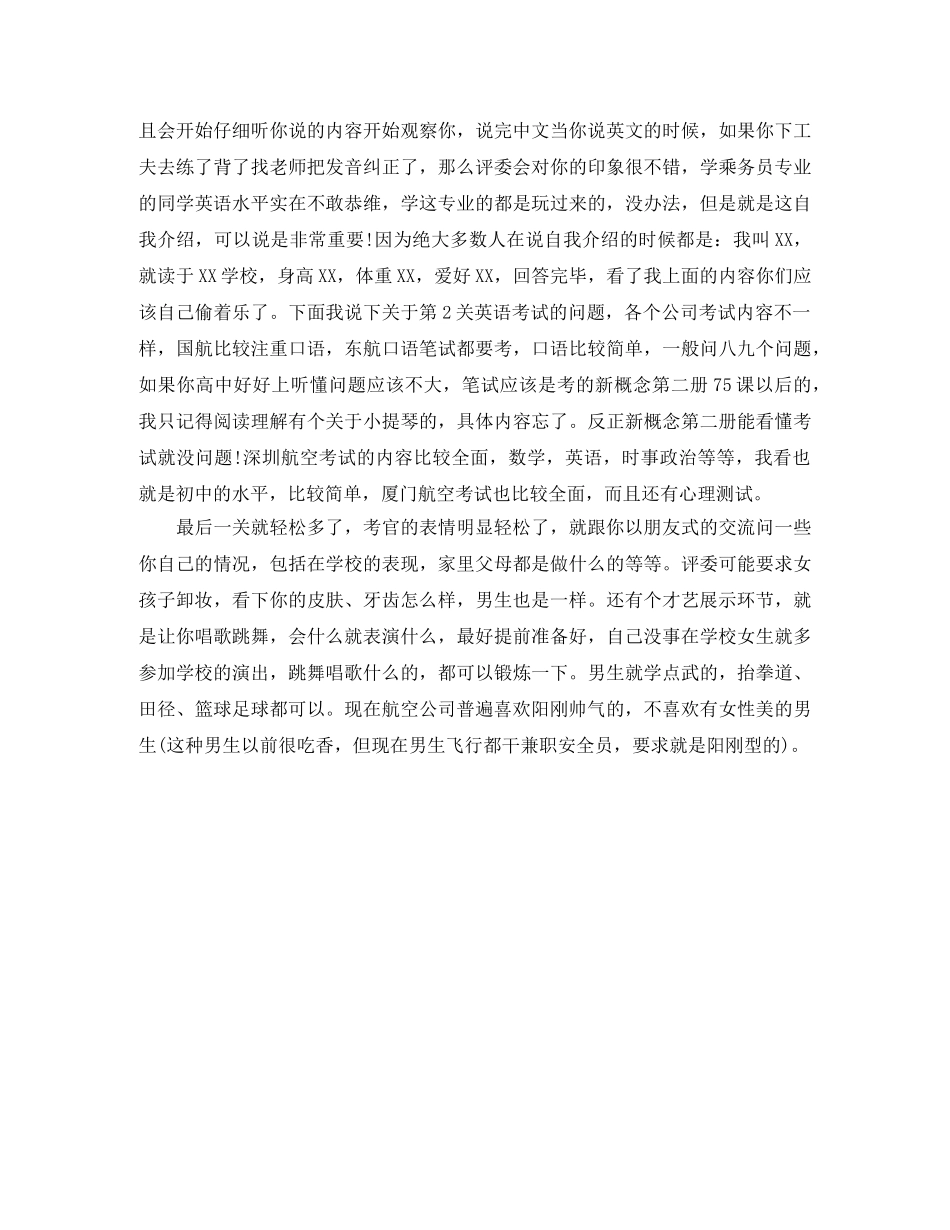 且会开始仔细听你说的内容开始观察你，说完中文当你说英文的时候，如果你下工夫去练了背了找老师把发音纠正了，那么评委会对你的印象很不错，学乘务员专业的同学英语水平实在不敢恭维，学这专业的都是玩过来的，没办法，但是就是这自我介绍，可以说是非常重要!因为绝大多数人在说自我介绍的时候都是：我叫XX，就读于XX学校，身高XX，体重XX，爱好XX，回答完毕，看了我上面的内容你们应该自己偷着乐了。下面我说下关于第2关英语考试的问题，各个公司考试内容不一样，国航比较注重口语，东航口语笔试都要考，口语比较简单，一般问八九个问题，如果你高中好好上听懂问题应该不大，笔试应该是考的新概念第二册75课以后的，我只记得阅读理解有个关于小提琴的，具体内容忘了。反正新概念第二册能看懂考试就没问题!深圳航空考试的内容比较全面，数学，英语，时事政治等等，我看也就是初中的水平，比较简单，厦门航空考试也比较全面，而且还有心理测试。

最后一关就轻松多了，考官的表情明显轻松了，就跟你以朋友式的交流问一些你自己的情况，包括在学校的表现，家里父母都是做什么的等等。评委可能要求女孩子卸妆，看下你的皮肤、牙齿怎么样，男生也是一样。还有个才艺展示环节，就是让你唱歌跳舞，会什么就表演什么，最好提前准备好，自己没事在学校女生就多参加学校的演出，跳舞唱歌什么的，都可以锻炼一下。男生就学点武的，抬拳道、田径、篮球足球都可以。现在航空公司普遍喜欢阳刚帅气的，不喜欢有女性美的男生(这种男生以前很吃香，但现在男生飞行都干兼职安全员，要求就是阳刚型的)。